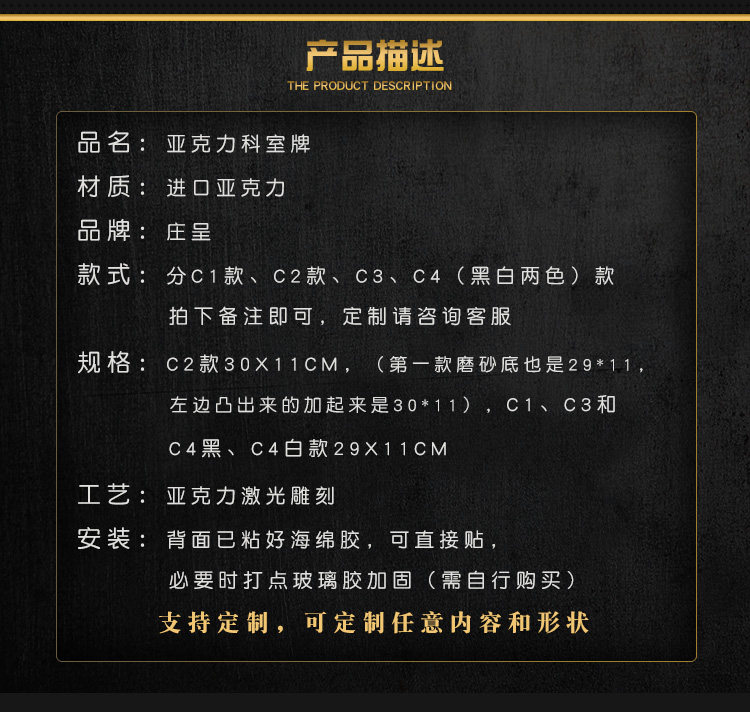 产品描述
THE PRODUCT DESCRIPTION

品名：亚克力科室牌

材质：进口亚克力

品牌：庄呈

款式：分C1款、C2款、C3、C4（黑白两色）款
拍下备注即可，定制请咨询客服

规格：C2款30X11CM，（第一款磨砂底也是29*11，左边凸出来的加起来是30*11），C1、C3和C4黑、C4白款29X11CM

工艺：亚克力激光雕刻

安装：背面已粘好海绵胶，可直接贴，
必要时打点玻璃胶加固（需自行购买）

支持定制，可定制任意内容和形状